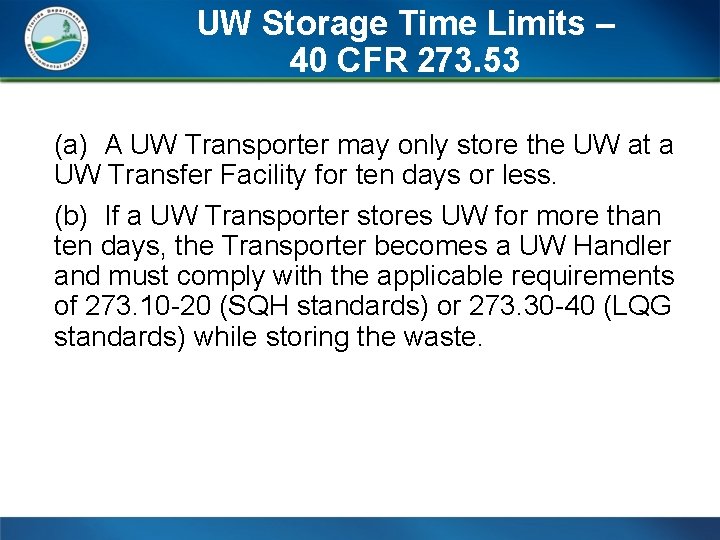 Florida Department of Environmental Protection

UW Storage Time Limits – 40 CFR 273.53

(a) A UW Transporter may only store the UW at a UW Transfer Facility for ten days or less.

(b) If a UW Transporter stores UW for more than ten days, the Transporter becomes a UW Handler and must comply with the applicable requirements of 273.10-20 (SQH standards) or 273.30-40 (LQG standards) while storing the waste.